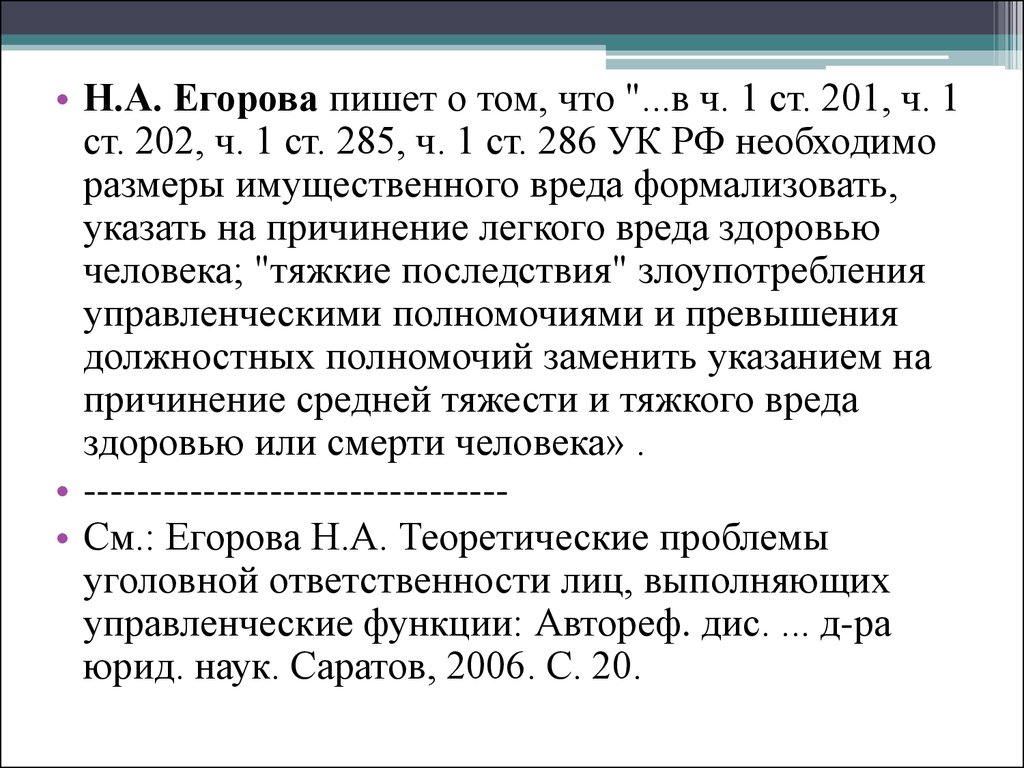 • Н.А. Егорова пишет о том, что "...в ч. 1 ст. 201, ч. 1 ст. 202, ч. 1 ст. 285, ч. 1 ст. 286 УК РФ необходимо размеры имущественного вреда формализовать, указать на причинение легкого вреда здоровью человека; "тяжкие последствия" злоупотребления управленческими полномочиями и превышения должностных полномочий заменить указанием на причинение средней тяжести и тяжкого вреда здоровью или смерти человека» .

• --------------------------------

• См.: Егорова Н.А. Теоретические проблемы уголовной ответственности лиц, выполняющих управленческие функции: Автореф. дис. ... д-ра юрид. наук. Саратов, 2006. С. 20.